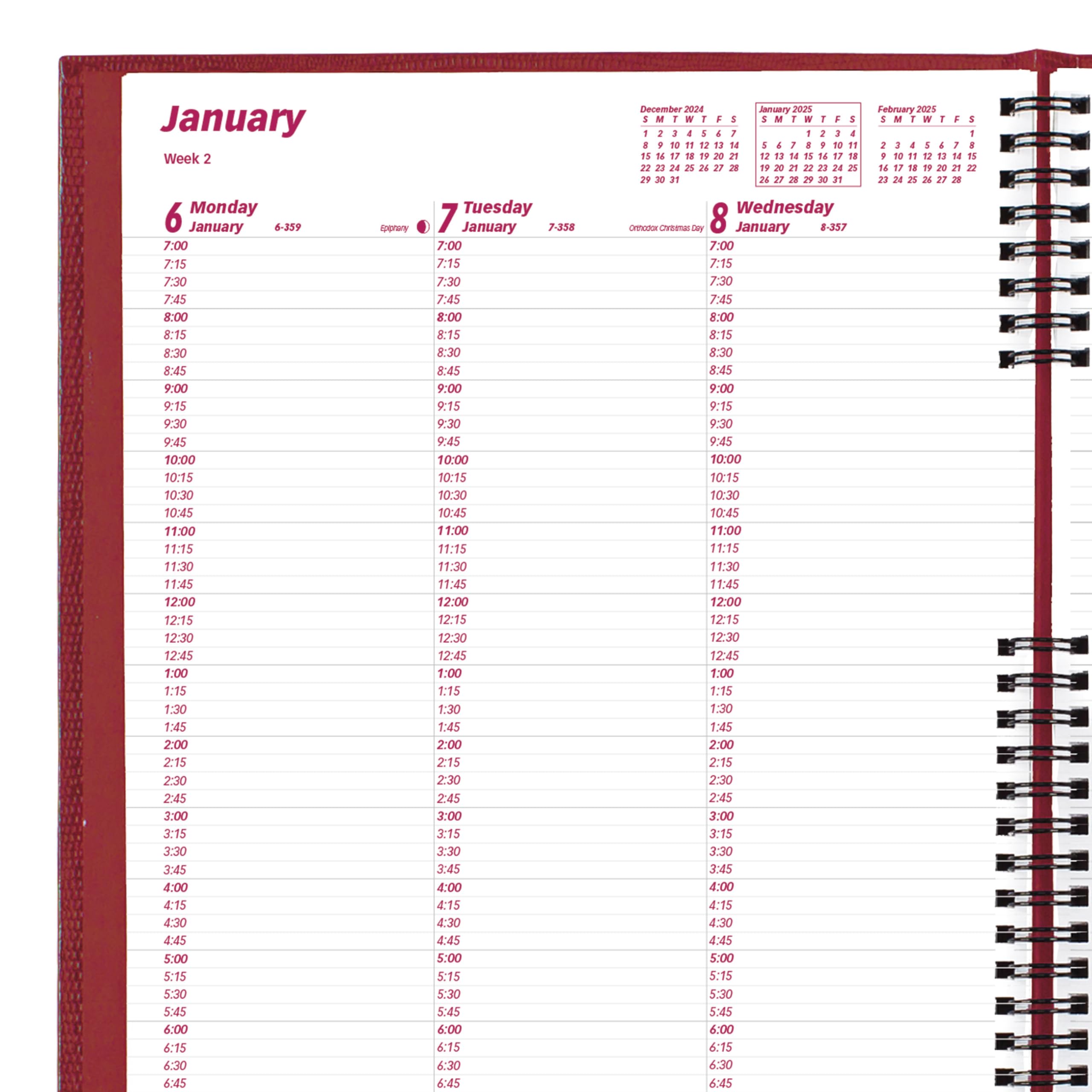 January

Week 2

December 2024

| S | M | T | W | T | F | S |
|---|---|---|---|---|---|---|
| 1 | 2 | 3 | 4 | 5 | 6 | 7 |
| 8 | 9 | 10 | 11 | 12 | 13 | 14 |
| 15 | 16 | 17 | 18 | 19 | 20 | 21 |
| 22 | 23 | 24 | 25 | 26 | 27 | 28 |
| 29 | 30 | 31 | | | | |

January 2025

| S | M | T | W | T | F | S |
|---|---|---|---|---|---|---|
| | | | 1 | 2 | 3 | 4 |
| 5 | 6 | 7 | 8 | 9 | 10 | 11 |
| 12 | 13 | 14 | 15 | 16 | 17 | 18 |
| 19 | 20 | 21 | 22 | 23 | 24 | 25 |
| 26 | 27 | 28 | 29 | 30 | 31 | |

February 2025

| S | M | T | W | T | F | S |
|---|---|---|---|---|---|---|
| | | | | | | 1 |
| 2 | 3 | 4 | 5 | 6 | 7 | 8 |
| 9 | 10 | 11 | 12 | 13 | 14 | 15 |
| 16 | 17 | 18 | 19 | 20 | 21 | 22 |
| 23 | 24 | 25 | 26 | 27 | 28 | |

6 Monday January 6-359 Epiphany

7:00
7:15
7:30
7:45
8:00
8:15
8:30
8:45
9:00
9:15
9:30
9:45
10:00
10:15
10:30
10:45
11:00
11:15
11:30
11:45
12:00
12:15
12:30
12:45
1:00
1:15
1:30
1:45
2:00
2:15
2:30
2:45
3:00
3:15
3:30
3:45
4:00
4:15
4:30
4:45
5:00
5:15
5:30
5:45
6:00
6:15
6:30
6:45

7 Tuesday January 7-358 Orthodox Christmas Day

7:00
7:15
7:30
7:45
8:00
8:15
8:30
8:45
9:00
9:15
9:30
9:45
10:00
10:15
10:30
10:45
11:00
11:15
11:30
11:45
12:00
12:15
12:30
12:45
1:00
1:15
1:30
1:45
2:00
2:15
2:30
2:45
3:00
3:15
3:30
3:45
4:00
4:15
4:30
4:45
5:00
5:15
5:30
5:45
6:00
6:15
6:30
6:45

8 Wednesday January 8-357

7:00
7:15
7:30
7:45
8:00
8:15
8:30
8:45
9:00
9:15
9:30
9:45
10:00
10:15
10:30
10:45
11:00
11:15
11:30
11:45
12:00
12:15
12:30
12:45
1:00
1:15
1:30
1:45
2:00
2:15
2:30
2:45
3:00
3:15
3:30
3:45
4:00
4:15
4:30
4:45
5:00
5:15
5:30
5:45
6:00
6:15
6:30
6:45